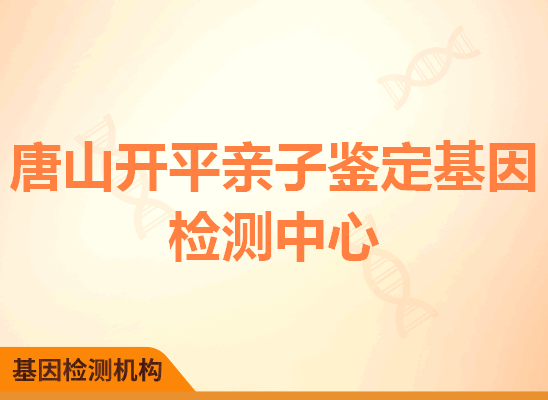 唐山开平亲子鉴定基因检测中心

基因检测机构